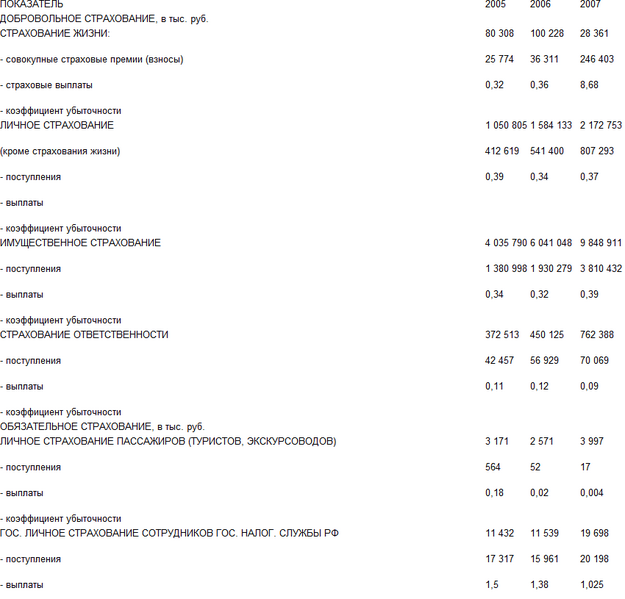 | ПОКАЗАТЕЛЬ | 2005 | 2006 | 2007 |
|---|---|---|---|
| ДОБРОВОЛЬНОЕ СТРАХОВАНИЕ, в тыс. руб. | | | |
| СТРАХОВАНИЕ ЖИЗНИ: | 80 308 | 100 228 | 28 361 |
| - совокупные страховые премии (взносы) | 25 774 | 36 311 | 246 403 |
| - страховые выплаты | 0,32 | 0,36 | 8,68 |
| - коэффициент убыточности | | | |
| ЛИЧНОЕ СТРАХОВАНИЕ | 1 050 805 | 1 584 133 | 2 172 753 |
| (кроме страхования жизни) | 412 619 | 541 400 | 807 293 |
| - поступления | 0,39 | 0,34 | 0,37 |
| - выплаты | | | |
| - коэффициент убыточности | | | |
| ИМУЩЕСТВЕННОЕ СТРАХОВАНИЕ | 4 035 790 | 6 041 048 | 9 848 911 |
| - поступления | 1 380 998 | 1 930 279 | 3 810 432 |
| - выплаты | 0,34 | 0,32 | 0,39 |
| - коэффициент убыточности | | | |
| СТРАХОВАНИЕ ОТВЕТСТВЕННОСТИ | 372 513 | 450 125 | 762 388 |
| - поступления | 42 457 | 56 929 | 70 069 |
| - выплаты | 0,11 | 0,12 | 0,09 |
| - коэффициент убыточности | | | |
| ОБЯЗАТЕЛЬНОЕ СТРАХОВАНИЕ, в тыс. руб. | | | |
| ЛИЧНОЕ СТРАХОВАНИЕ ПАССАЖИРОВ (ТУРИСТОВ, ЭКСКУРСОВОДОВ) | 3 171 | 2 571 | 3 997 |
| - поступления | 564 | 52 | 17 |
| - выплаты | 0,18 | 0,02 | 0,004 |
| - коэффициент убыточности | | | |
| ГОС. ЛИЧНОЕ СТРАХОВАНИЕ СОТРУДНИКОВ ГОС. НАЛОГ. СЛУЖБЫ РФ | 11 432 | 11 539 | 19 698 |
| - поступления | 17 317 | 15 961 | 20 198 |
| - выплаты | 1,5 | 1,38 | 1,025 |